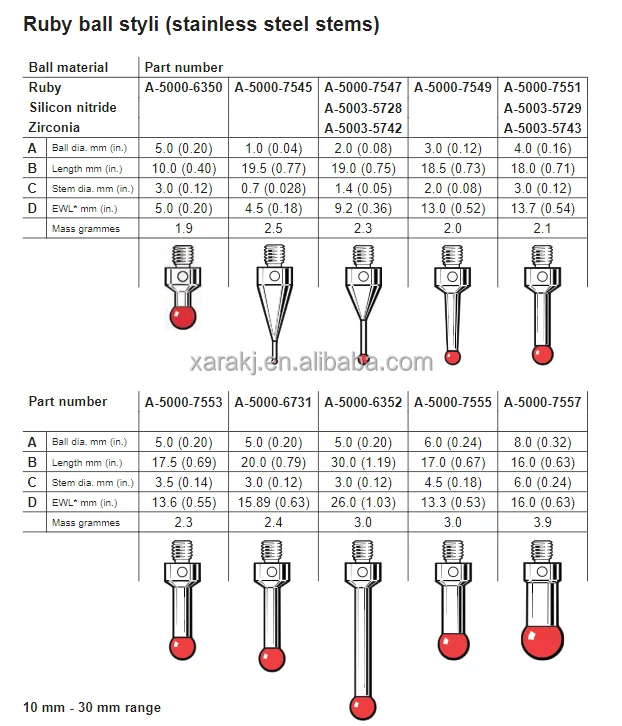 Ruby ball styli (stainless steel stems)

| Ball material | | Part number | | | | |
|---|---|---|---|---|---|---|
| Ruby | | A-5000-6350 | A-5000-7545 | A-5000-7547 | A-5000-7549 | A-5000-7551 |
| Silicon nitride | | | | A-5003-5728 | | A-5003-5729 |
| Zirconia | | | | A-5003-5742 | | A-5003-5743 |
| A | Ball dia. mm (in.) | 5.0 (0.20) | 1.0 (0.04) | 2.0 (0.08) | 3.0 (0.12) | 4.0 (0.16) |
| B | Length mm (in.) | 10.0 (0.40) | 19.5 (0.77) | 19.0 (0.75) | 18.5 (0.73) | 18.0 (0.71) |
| C | Stem dia. mm (in.) | 3.0 (0.12) | 0.7 (0.028) | 1.4 (0.05) | 2.0 (0.08) | 3.0 (0.12) |
| D | EWL* mm (in.) | 5.0 (0.20) | 4.5 (0.18) | 9.2 (0.36) | 13.0 (0.52) | 13.7 (0.54) |
| | Mass grammes | 1.9 | 2.5 | 2.3 | 2.0 | 2.1 |

xarakj.en.alibaba.com

| Part number | | A-5000-7553 | A-5000-6731 | A-5000-6352 | A-5000-7555 | A-5000-7557 |
|---|---|---|---|---|---|---|
| A | Ball dia. mm (in.) | 5.0 (0.20) | 5.0 (0.20) | 5.0 (0.20) | 6.0 (0.24) | 8.0 (0.32) |
| B | Length mm (in.) | 17.5 (0.69) | 20.0 (0.79) | 30.0 (1.19) | 17.0 (0.67) | 16.0 (0.63) |
| C | Stem dia. mm (in.) | 3.5 (0.14) | 3.0 (0.12) | 3.0 (0.12) | 4.5 (0.18) | 6.0 (0.24) |
| D | EWL* mm (in.) | 13.6 (0.55) | 15.89 (0.63) | 26.0 (1.03) | 13.3 (0.53) | 16.0 (0.63) |
| | Mass grammes | 2.3 | 2.4 | 3.0 | 3.0 | 3.9 |

10 mm - 30 mm range